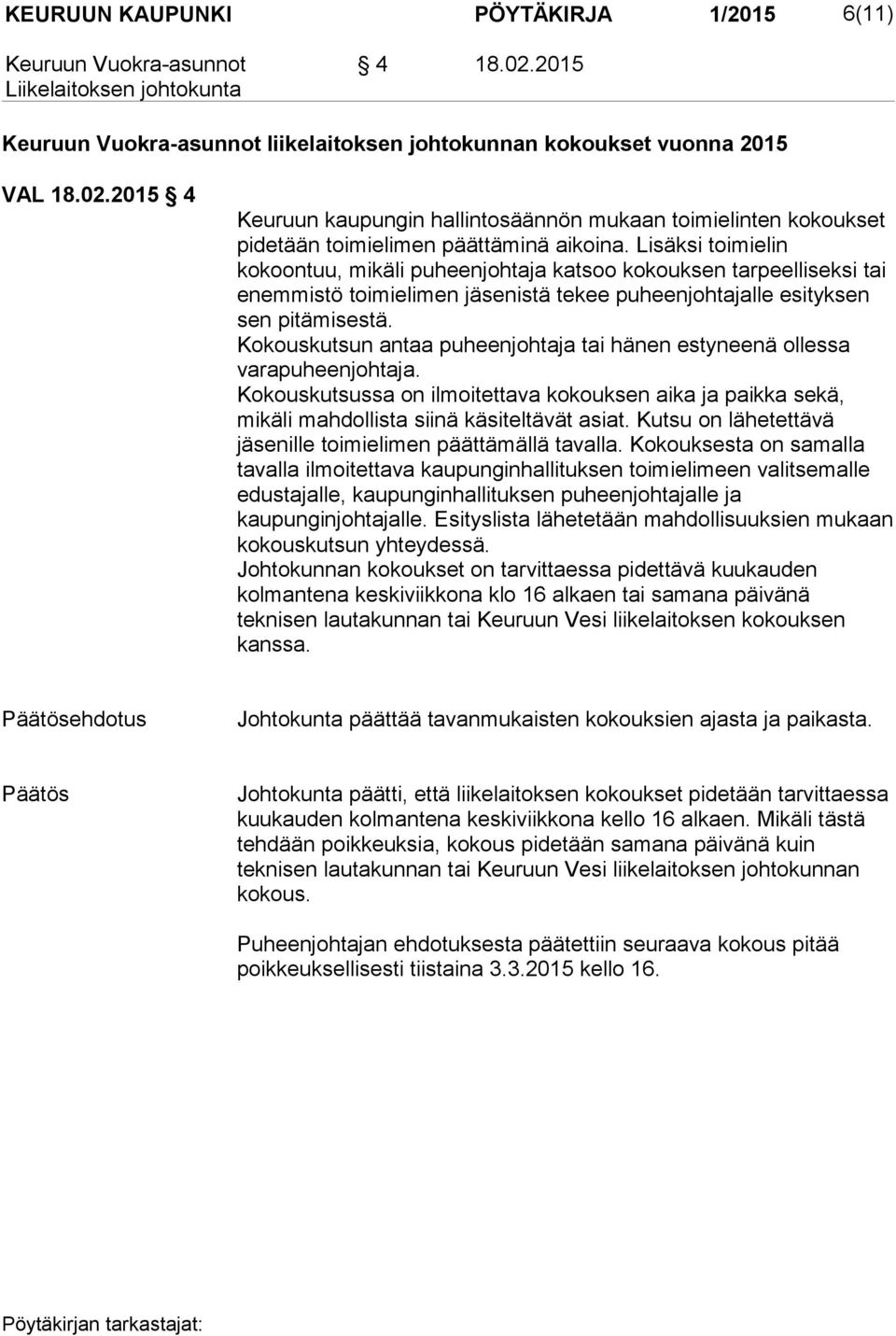 KEURUUN KAUPUNKI PÖYTÄKIRJA 1/2015 6(11)

Keuruun Vuokra-asunnot Liikelaitoksen johtokunta § 4 18.02.2015

Keuruun Vuokra-asunnot liikelaitoksen johtokunnan kokoukset vuonna 2015

VAL 18.02.2015 § 4

Keuruun kaupungin hallintosäännön mukaan toimielinten kokoukset pidetään toimielimen päättäminä aikoina. Lisäksi toimielin kokoontuu, mikäli puheenjohtaja katsoo kokouksen tarpeelliseksi tai enemmistö toimielimen jäsenistä tekee puheenjohtajalle esityksen sen pitämisestä.
Kokouskutsun antaa puheenjohtaja tai hänen estyneenä ollessa varapuheenjohtaja.
Kokouskutsussa on ilmoitettava kokouksen aika ja paikka sekä, mikäli mahdollista siinä käsiteltävät asiat. Kutsu on lähetettävä jäsenille toimielimen päättämällä tavalla. Kokouksesta on samalla tavalla ilmoitettava kaupunginhallituksen toimielimeen valitsemalle edustajalle, kaupunginhallituksen puheenjohtajalle ja kaupunginjohtajalle. Esityslista lähetetään mahdollisuuksien mukaan kokouskutsun yhteydessä.
Johtokunnan kokoukset on tarvittaessa pidettävä kuukauden kolmantena keskiviikkona klo 16 alkaen tai samana päivänä teknisen lautakunnan tai Keuruun Vesi liikelaitoksen kokouksen kanssa.

Päätösehdotus Johtokunta päättää tavanmukaisten kokouksien ajasta ja paikasta.

Päätös Johtokunta päätti, että liikelaitoksen kokoukset pidetään tarvittaessa kuukauden kolmantena keskiviikkona kello 16 alkaen. Mikäli tästä tehdään poikkeuksia, kokous pidetään samana päivänä kuin teknisen lautakunnan tai Keuruun Vesi liikelaitoksen johtokunnan kokous.

Puheenjohtajan ehdotuksesta päätettiin seuraava kokous pitää poikkeuksellisesti tiistaina 3.3.2015 kello 16.

Pöytäkirjan tarkastajat: